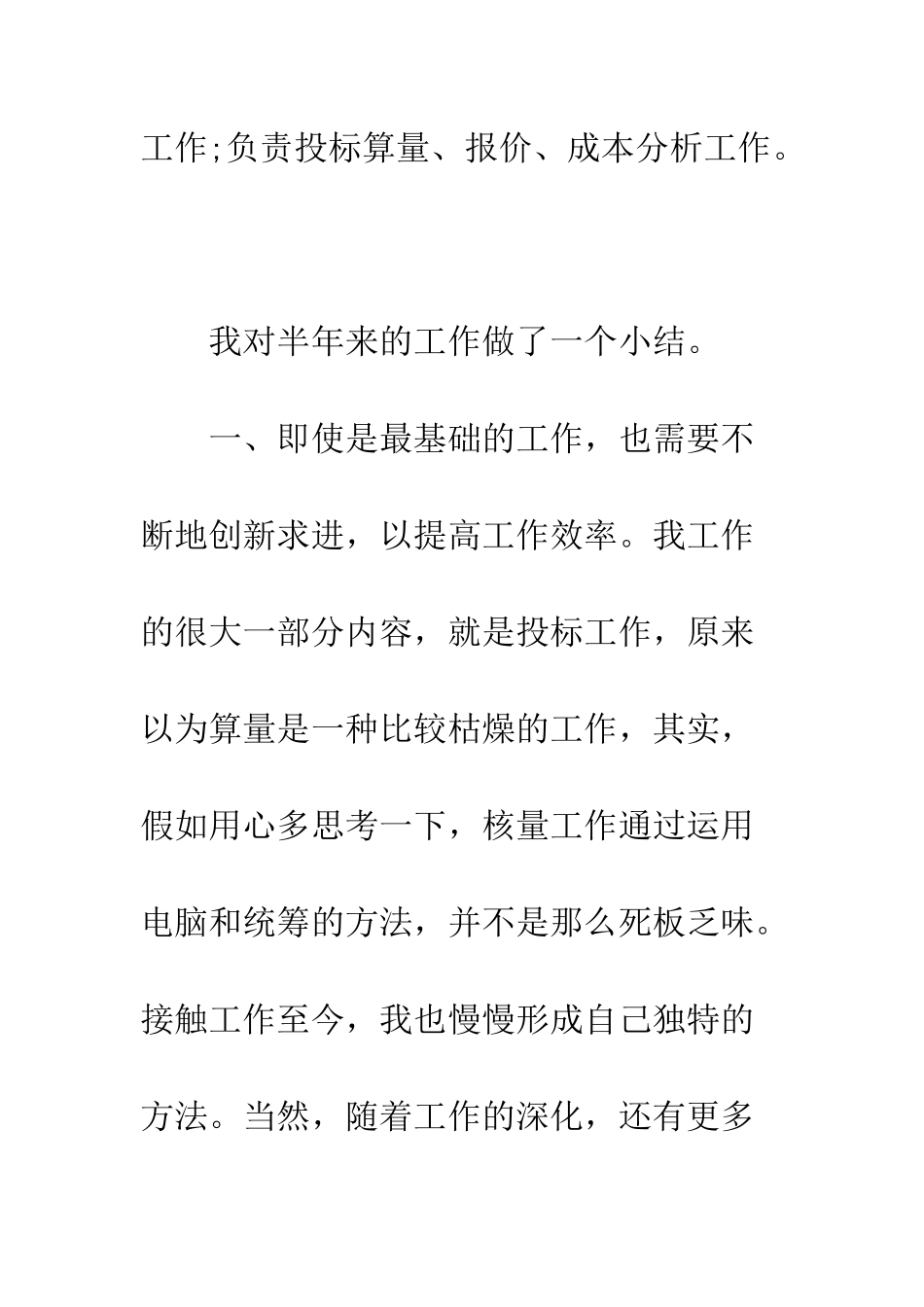 工作;负责投标算量、报价、成本分析工作。

我对半年来的工作做了一个小结。

一、即使是最基础的工作，也需要不断地创新求进，以提高工作效率。我工作的很大一部分内容，就是投标工作，原来以为算量是一种比较枯燥的工作，其实，假如用心多思考一下，核量工作通过运用电脑和统筹的方法，并不是那么死板乏味。接触工作至今，我也慢慢形成自己独特的方法。当然，随着工作的深化，还有更多